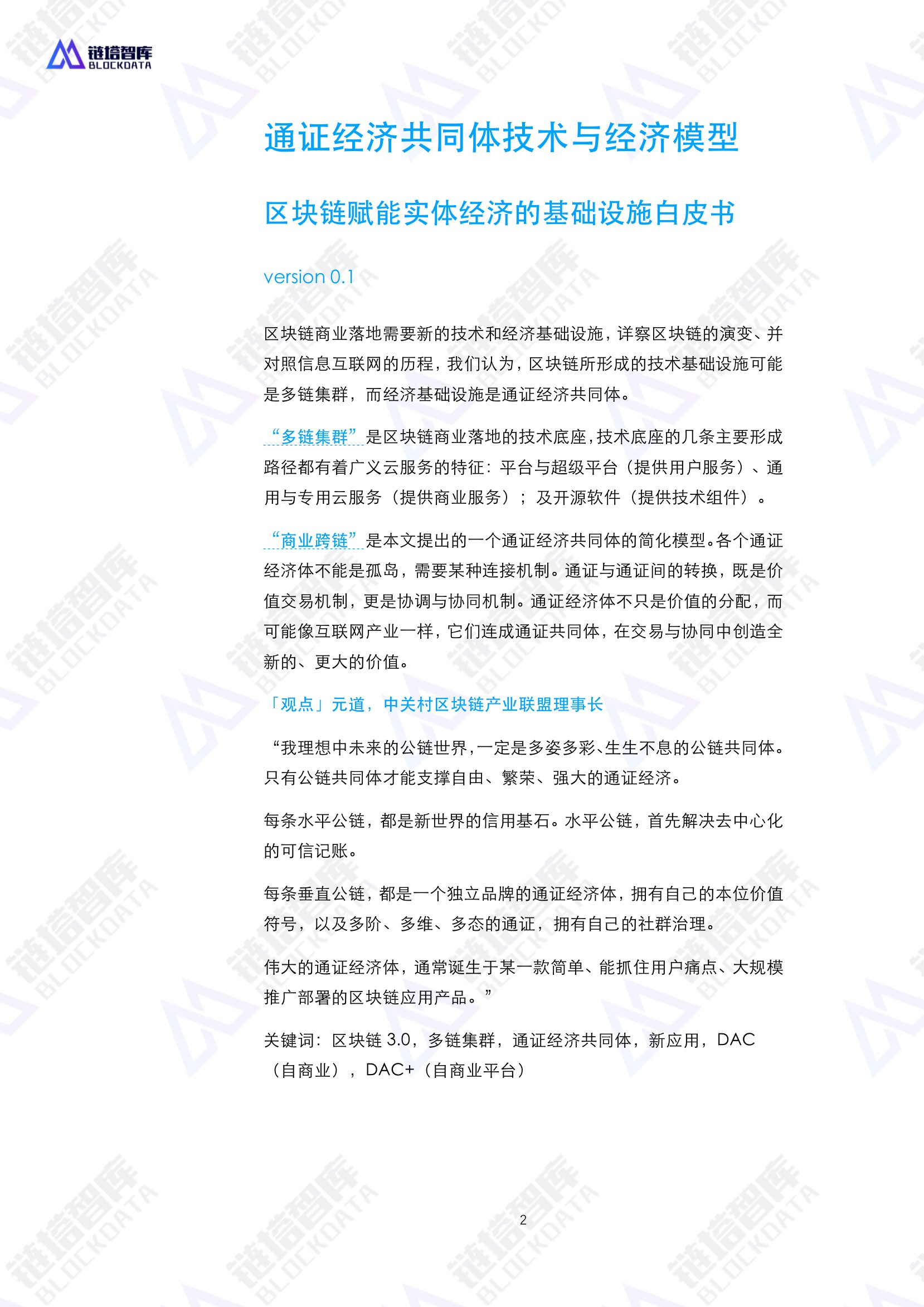 链塔智库
BLOCKDATA

通证经济共同体技术与经济模型

区块链赋能实体经济的基础设施白皮书

version 0.1

区块链商业落地需要新的技术和经济基础设施，详察区块链的演变、并对照信息互联网的历程，我们认为，区块链所形成的技术基础设施可能是多链集群，而经济基础设施是通证经济共同体。

“多链集群”是区块链商业落地的技术底座，技术底座的几条主要形成路径都有着广义云服务的特征：平台与超级平台（提供用户服务）、通用与专用云服务（提供商业服务）；及开源软件（提供技术组件）。

“商业跨链”是本文提出的一个通证经济共同体的简化模型。各个通证经济体不能是孤岛，需要某种连接机制。通证与通证间的转换，既是价值交易机制，更是协调与协同机制。通证经济体不只是价值的分配，而可能像互联网产业一样，它们连成通证共同体，在交易与协同中创造全新的、更大的价值。

「观点」元道，中关村区块链产业联盟理事长

“我理想中未来的公链世界，一定是多姿多彩、生生不息的公链共同体。只有公链共同体才能支撑自由、繁荣、强大的通证经济。

每条水平公链，都是新世界的信用基石。水平公链，首先解决去中心化的可信记账。

每条垂直公链，都是一个独立品牌的通证经济体，拥有自己的本位价值符号，以及多阶、多维、多态的通证，拥有自己的社群治理。

伟大的通证经济体，通常诞生于某一款简单、能抓住用户痛点、大规模推广部署的区块链应用产品。”

关键词：区块链 3.0，多链集群，通证经济共同体，新应用，DAC（自商业），DAC+（自商业平台）

2